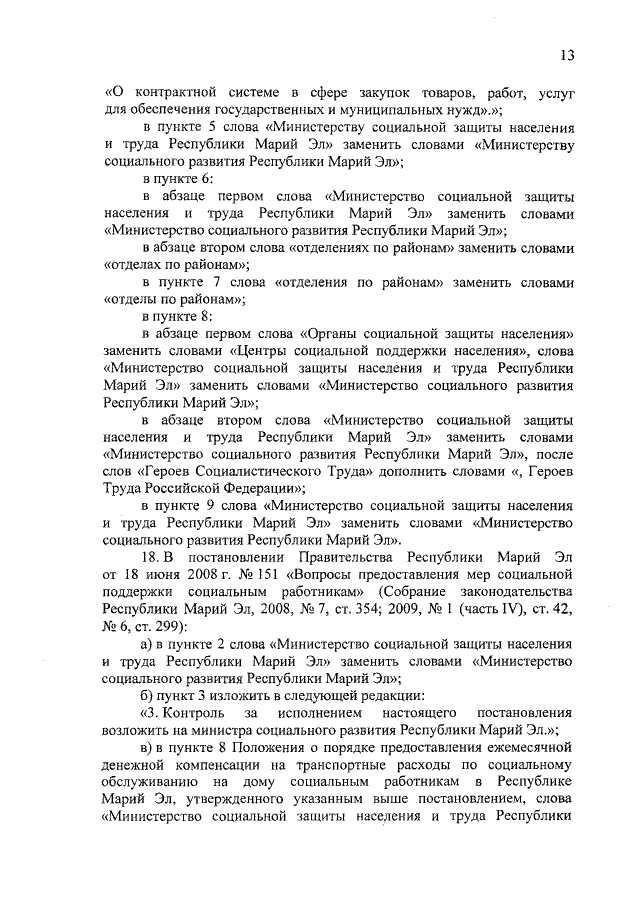 13

«О контрактной системе в сфере закупок товаров, работ, услуг для обеспечения государственных и муниципальных нужд».»;

в пункте 5 слова «Министерству социальной защиты населения и труда Республики Марий Эл» заменить словами «Министерству социального развития Республики Марий Эл»;

в пункте 6:

в абзаце первом слова «Министерство социальной защиты населения и труда Республики Марий Эл» заменить словами «Министерство социального развития Республики Марий Эл»;

в абзаце втором слова «отделениях по районам» заменить словами «отделах по районам»;

в пункте 7 слова «отделения по районам» заменить словами «отделы по районам»;

в пункте 8:

в абзаце первом слова «Органы социальной защиты населения» заменить словами «Центры социальной поддержки населения», слова «Министерство социальной защиты населения и труда Республики Марий Эл» заменить словами «Министерство социального развития Республики Марий Эл»;

в абзаце втором слова «Министерство социальной защиты населения и труда Республики Марий Эл» заменить словами «Министерство социального развития Республики Марий Эл», после слов «Героев Социалистического Труда» дополнить словами «, Героев Труда Российской Федерации»;

в пункте 9 слова «Министерство социальной защиты населения и труда Республики Марий Эл» заменить словами «Министерство социального развития Республики Марий Эл».

18. В постановлении Правительства Республики Марий Эл от 18 июня 2008 г. № 151 «Вопросы предоставления мер социальной поддержки социальным работникам» (Собрание законодательства Республики Марий Эл, 2008, № 7, ст. 354; 2009, № 1 (часть IV), ст. 42, № 6, ст. 299):

а) в пункте 2 слова «Министерство социальной защиты населения и труда Республики Марий Эл» заменить словами «Министерство социального развития Республики Марий Эл»;

б) пункт 3 изложить в следующей редакции:

«3. Контроль за исполнением настоящего постановления возложить на министра социального развития Республики Марий Эл.»;

в) в пункте 8 Положения о порядке предоставления ежемесячной денежной компенсации на транспортные расходы по социальному обслуживанию на дому социальным работникам в Республике Марий Эл, утвержденного указанным выше постановлением, слова «Министерство социальной защиты населения и труда Республики